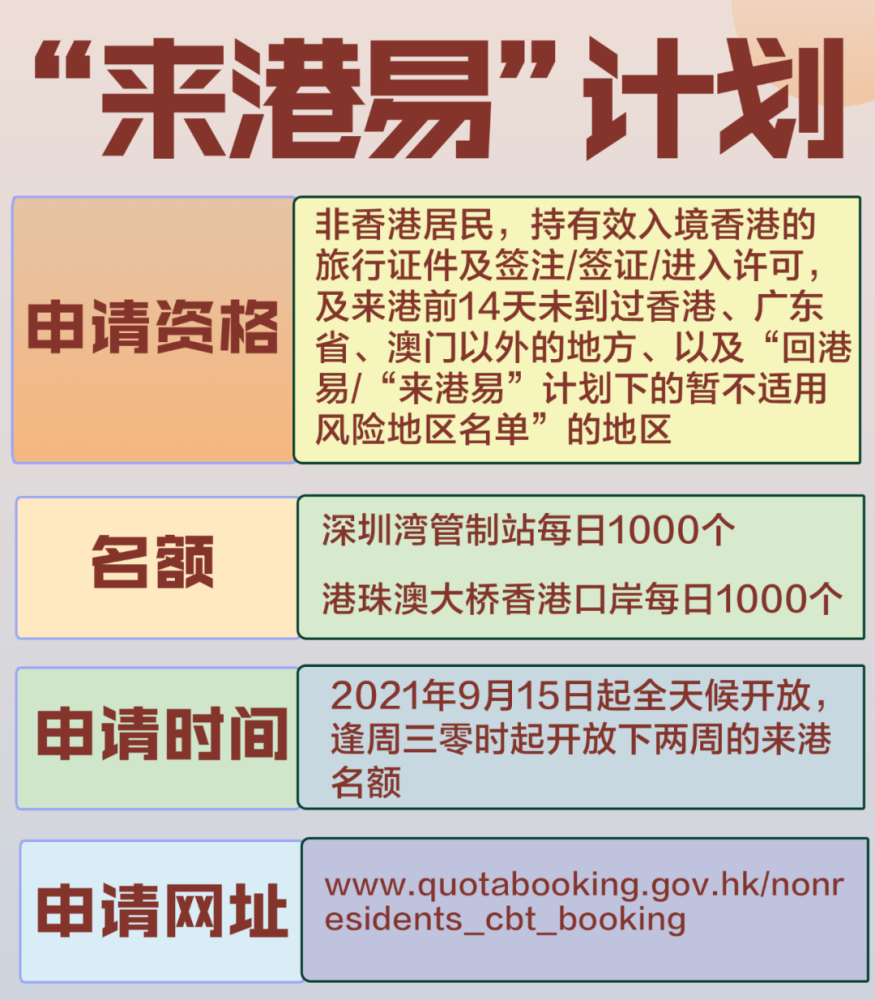 “来港易”计划

申请资格

非香港居民，持有效入境香港的旅行证件及签注/签证/进入许可，及来港前14天未到过香港、广东省、澳门以外的地方、以及“回港易/“来港易”计划下的暂不适用风险地区名单”的地区

名额

深圳湾管制站每日1000个

港珠澳大桥香港口岸每日1000个

申请时间

2021年9月15日起全天候开放，逢周三零时起开放下两周的来港名额

申请网址

www.quotabooking.gov.hk/nonresidents_cbt_booking